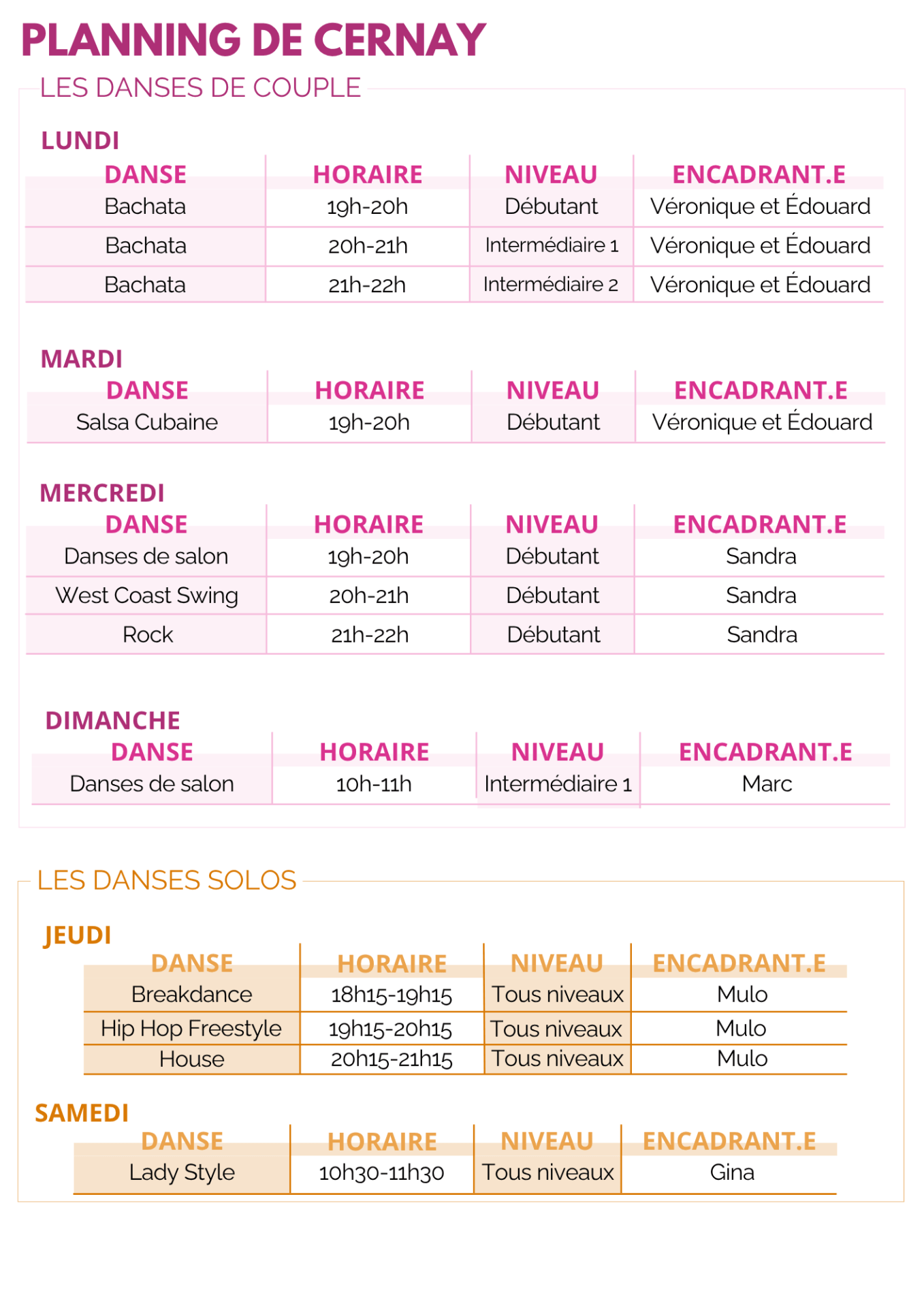 PLANNING DE CERNAY

LES DANSES DE COUPLE

LUNDI

| DANSE | HORAIRE | NIVEAU | ENCADRANT.E |
|---|---|---|---|
| Bachata | 19h-20h | Débutant | Véronique et Édouard |
| Bachata | 20h-21h | Intermédiaire 1 | Véronique et Édouard |
| Bachata | 21h-22h | Intermédiaire 2 | Véronique et Édouard |

MARDI

| DANSE | HORAIRE | NIVEAU | ENCADRANT.E |
|---|---|---|---|
| Salsa Cubaine | 19h-20h | Débutant | Véronique et Édouard |

MERCREDI

| DANSE | HORAIRE | NIVEAU | ENCADRANT.E |
|---|---|---|---|
| Danses de salon | 19h-20h | Débutant | Sandra |
| West Coast Swing | 20h-21h | Débutant | Sandra |
| Rock | 21h-22h | Débutant | Sandra |

DIMANCHE

| DANSE | HORAIRE | NIVEAU | ENCADRANT.E |
|---|---|---|---|
| Danses de salon | 10h-11h | Intermédiaire 1 | Marc |

LES DANSES SOLOS

JEUDI

| DANSE | HORAIRE | NIVEAU | ENCADRANT.E |
|---|---|---|---|
| Breakdance | 18h15-19h15 | Tous niveaux | Mulo |
| Hip Hop Freestyle | 19h15-20h15 | Tous niveaux | Mulo |
| House | 20h15-21h15 | Tous niveaux | Mulo |

SAMEDI

| DANSE | HORAIRE | NIVEAU | ENCADRANT.E |
|---|---|---|---|
| Lady Style | 10h30-11h30 | Tous niveaux | Gina |